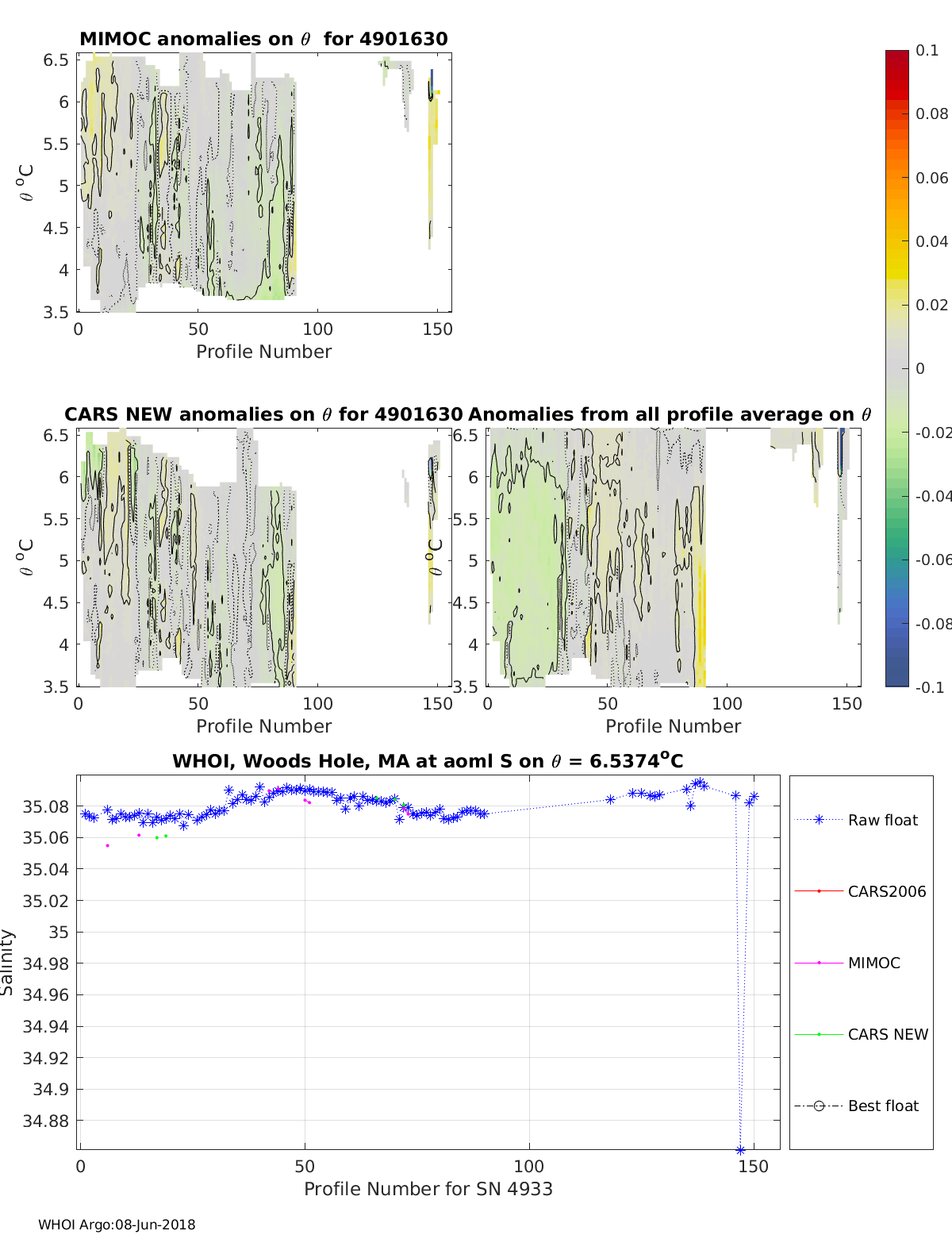 MIMOC anomalies on $\theta$ for 4901630

6.5
6
5.5
5
4.5
4
3.5
$\theta$ $^o$C
0 50 100 150
Profile Number

0.1
0.08
0.06
0.04
0.02
0
-0.02
-0.04
-0.06
-0.08
-0.1

CARS NEW anomalies on $\theta$ for 4901630

6.5
6
5.5
5
4.5
4
3.5
$\theta$ $^o$C
0 50 100 150
Profile Number

Anomalies from all profile average on $\theta$

6.5
6
5.5
5
4.5
4
3.5
$\theta$ $^o$C
0 50 100 150
Profile Number

WHOI, Woods Hole, MA at aoml S on $\theta$ = 6.5374$^o$C

35.08
35.06
35.04
35.02
35
34.98
34.96
34.94
34.92
34.9
34.88
Salinity
0 50 100 150
Profile Number for SN 4933

Raw float
CARS2006
MIMOC
CARS NEW
Best float

WHOI Argo:08-Jun-2018